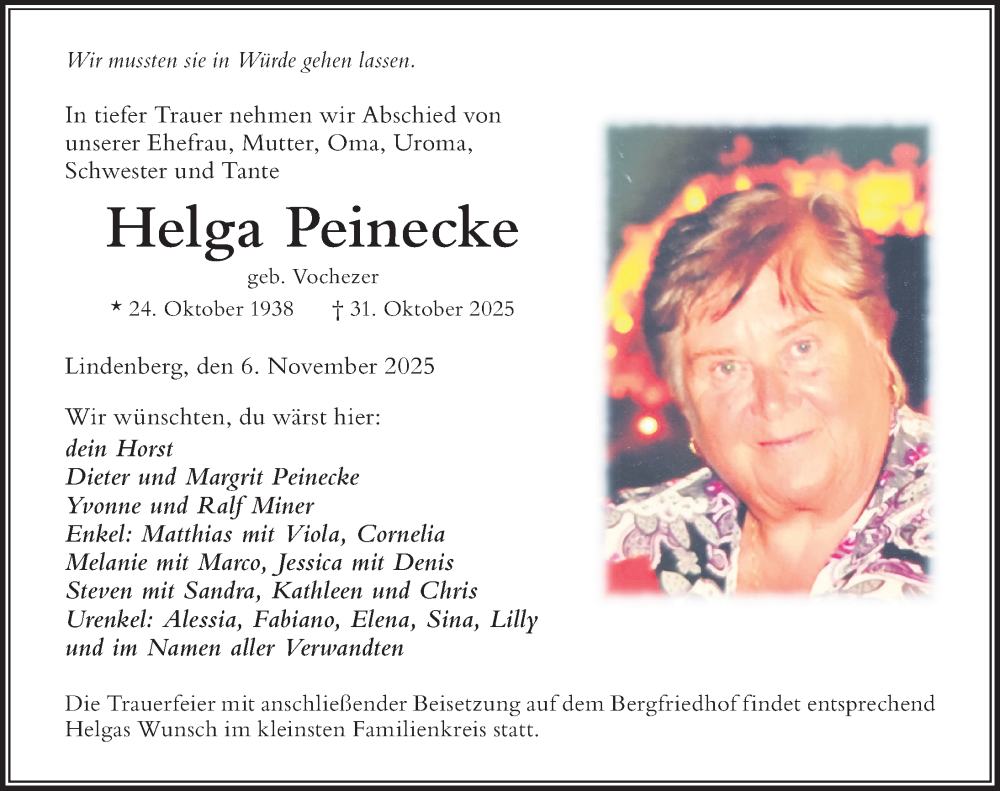 Wir mussten sie in Würde gehen lassen.

In tiefer Trauer nehmen wir Abschied von unserer Ehefrau, Mutter, Oma, Uroma, Schwester und Tante

Helga Peinecke

geb. Vochezer

* 24. Oktober 1938 † 31. Oktober 2025

Lindenberg, den 6. November 2025

Wir wünschten, du wärst hier:
dein Horst
Dieter und Margrit Peinecke
Yvonne und Ralf Miner
Enkel: Matthias mit Viola, Cornelia
Melanie mit Marco, Jessica mit Denis
Steven mit Sandra, Kathleen und Chris
Urenkel: Alessia, Fabiano, Elena, Sina, Lilly
und im Namen aller Verwandten

Die Trauerfeier mit anschließender Beisetzung auf dem Bergfriedhof findet entsprechend Helgas Wunsch im kleinsten Familienkreis statt.